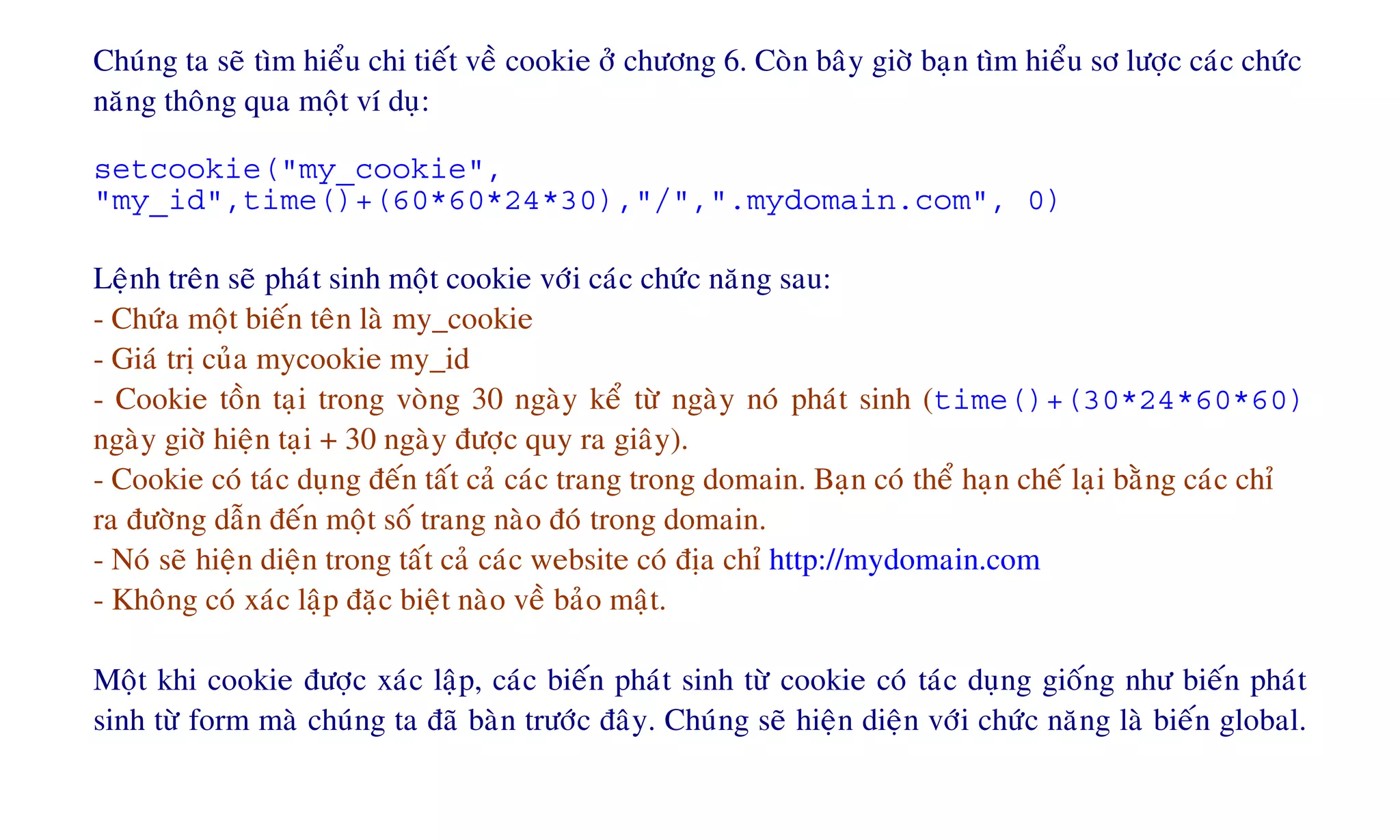 Chúng ta sẽ tìm hiểu chi tiết về cookie ở chương 6. Còn bây giờ bạn tìm hiểu sơ lược các chức năng thông qua một ví dụ:

setcookie("my_cookie", "my_id",time()+(60*60*24*30),"/",".mydomain.com", 0)

Lệnh trên sẽ phát sinh một cookie với các chức năng sau:
- Chứa một biến tên là my_cookie
- Giá trị của mycookie my_id
- Cookie tồn tại trong vòng 30 ngày kể từ ngày nó phát sinh (time()+(30*24*60*60) ngày giờ hiện tại + 30 ngày được quy ra giây).
- Cookie có tác dụng đến tất cả các trang trong domain. Bạn có thể hạn chế lại bằng các chỉ ra đường dẫn đến một số trang nào đó trong domain.
- Nó sẽ hiện diện trong tất cả các website có địa chỉ http://mydomain.com
- Không có xác lập đặc biệt nào về bảo mật.

Một khi cookie được xác lập, các biến phát sinh từ cookie có tác dụng giống như biến phát sinh từ form mà chúng ta đã bàn trước đây. Chúng sẽ hiện diện với chức năng là biến global.